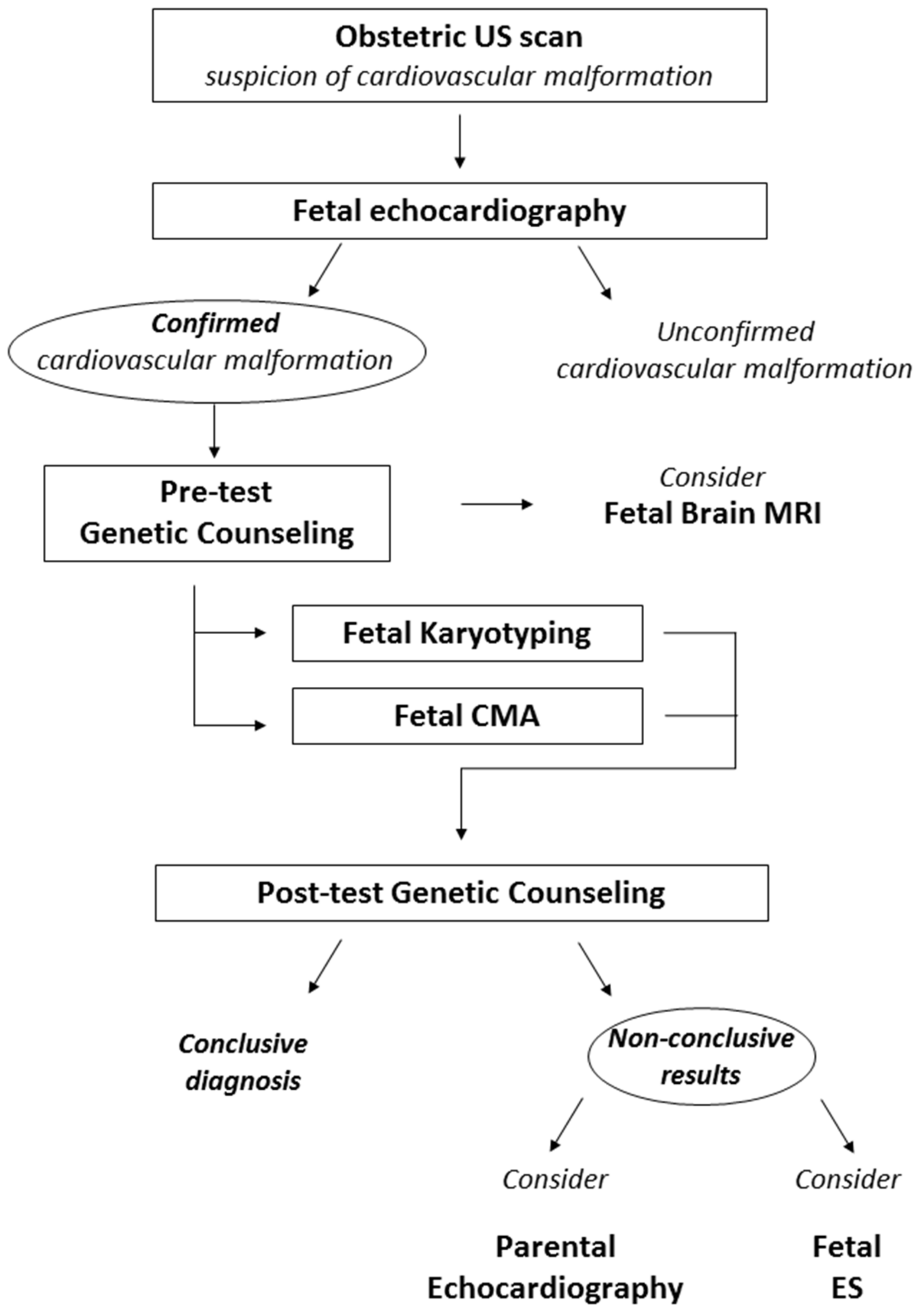 Obstetric US scan
suspicion of cardiovascular malformation

Fetal echocardiography

Confirmed
cardiovascular malformation

Unconfirmed
cardiovascular malformation

Pre-test
Genetic Counseling

Consider
Fetal Brain MRI

Fetal Karyotyping

Fetal CMA

Post-test Genetic Counseling

Conclusive
diagnosis

Non-conclusive
results

Consider

Parental
Echocardiography

Consider

Fetal
ES